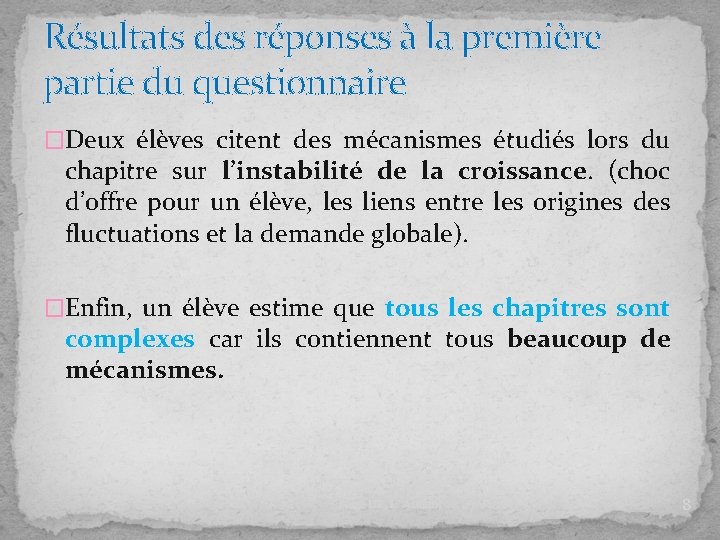 Résultats des réponses à la première partie du questionnaire

□Deux élèves citent des mécanismes étudiés lors du chapitre sur l'instabilité de la croissance. (choc d'offre pour un élève, les liens entre les origines des fluctuations et la demande globale).

□Enfin, un élève estime que tous les chapitres sont complexes car ils contiennent tous beaucoup de mécanismes.

8